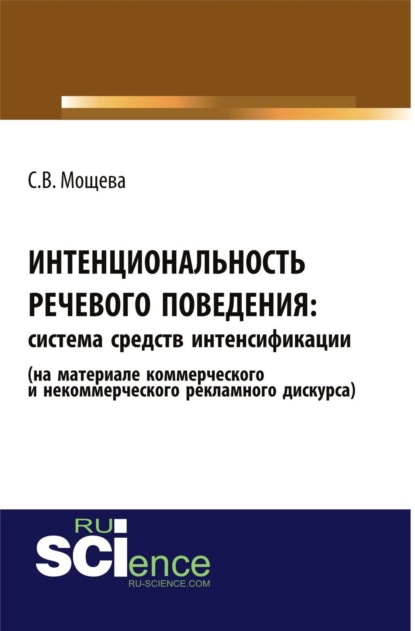 С.В. Мощева

ИНТЕНЦИОНАЛЬНОСТЬ РЕЧЕВОГО ПОВЕДЕНИЯ: система средств интенсификации (на материале коммерческого и некоммерческого рекламного дискурса)

RU
SCIence
RU-SCIENCE.COM